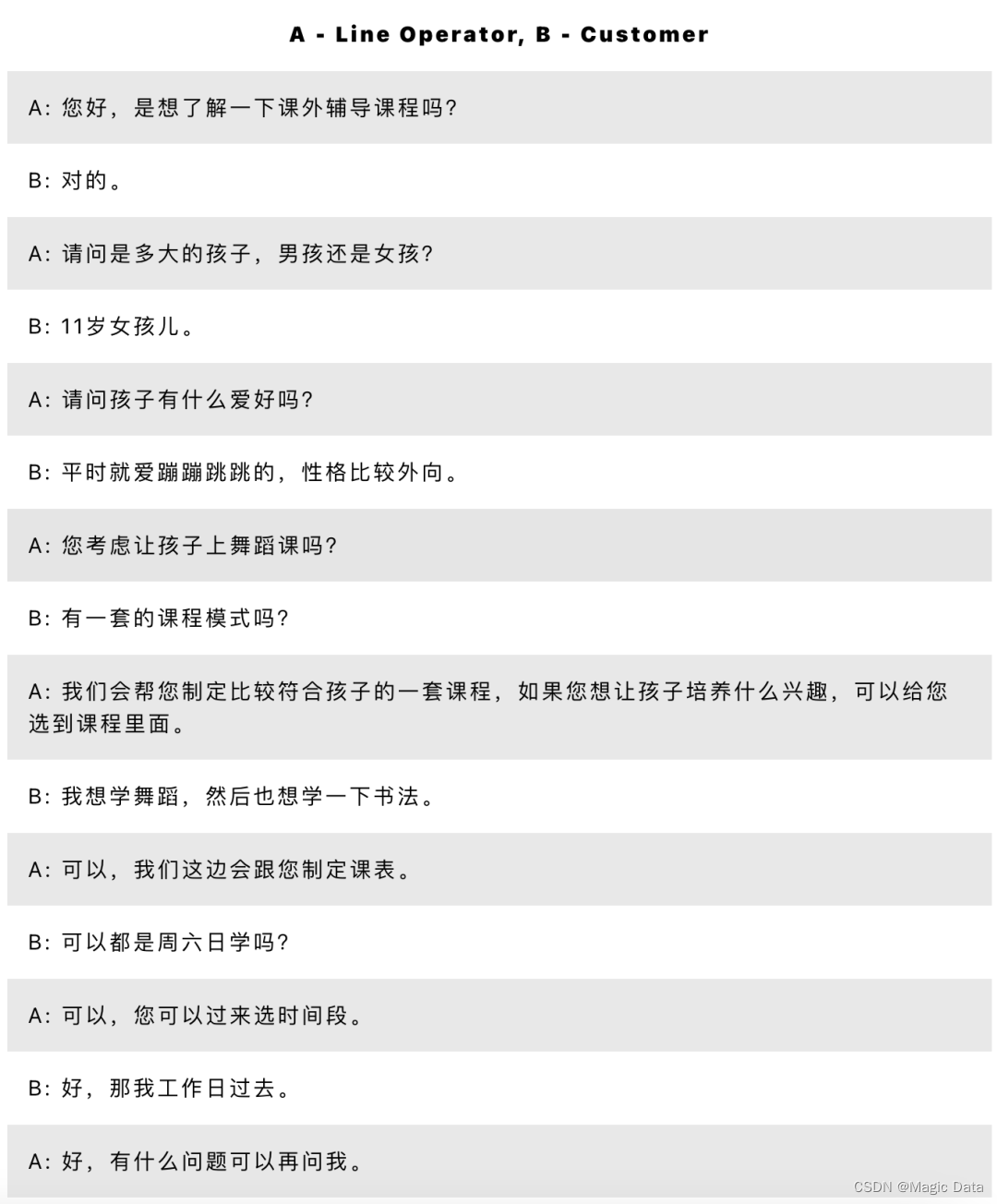 A - Line Operator, B - Customer

A: 您好，是想了解一下课外辅导课程吗?

B: 对的。

A: 请问是多大的孩子，男孩还是女孩?

B: 11岁女孩儿。

A: 请问孩子有什么爱好吗?

B: 平时就爱蹦蹦跳跳的，性格比较外向。

A: 您考虑让孩子上舞蹈课吗?

B: 有一套的课程模式吗?

A: 我们会帮您制定比较符合孩子的一套课程，如果您想让孩子培养什么兴趣，可以给您选到课程里面。

B: 我想学舞蹈，然后也想学一下书法。

A: 可以，我们这边会跟您制定课表。

B: 可以都是周六日学吗?

A: 可以，您可以过来选时间段。

B: 好，那我工作日过去。

A: 好，有什么问题可以再问我。

CSDN @Magic Data